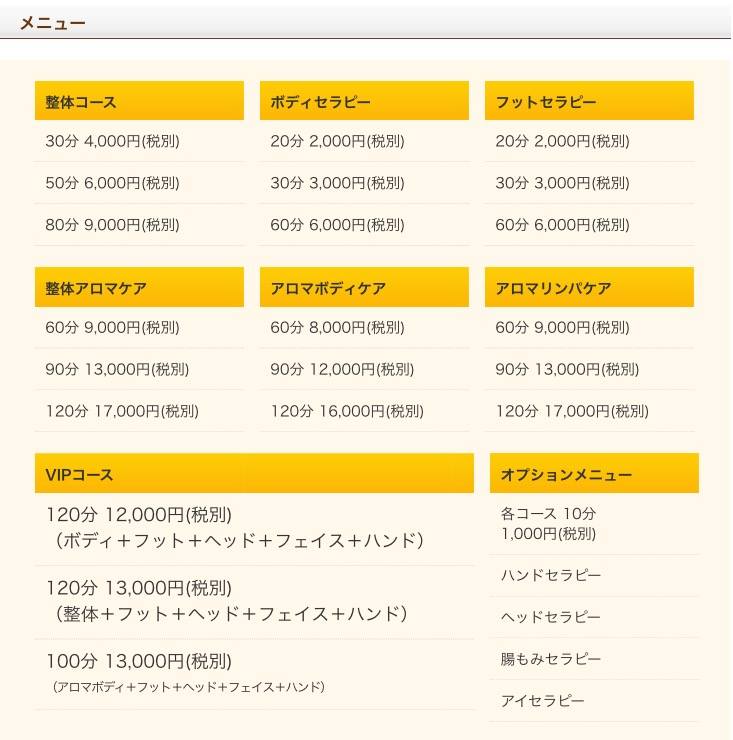 メニュー

整体コース
30分 4,000円(税別)
50分 6,000円(税別)
80分 9,000円(税別)

ボディセラピー
20分 2,000円(税別)
30分 3,000円(税別)
60分 6,000円(税別)

フットセラピー
20分 2,000円(税別)
30分 3,000円(税別)
60分 6,000円(税別)

整体アロマケア
60分 9,000円(税別)
90分 13,000円(税別)
120分 17,000円(税別)

アロマボディケア
60分 8,000円(税別)
90分 12,000円(税別)
120分 16,000円(税別)

アロマリンパケア
60分 9,000円(税別)
90分 13,000円(税別)
120分 17,000円(税別)

VIPコース
120分 12,000円(税別)
（ボディ＋フット＋ヘッド＋フェイス＋ハンド）

120分 13,000円(税別)
（整体＋フット＋ヘッド＋フェイス＋ハンド）

100分 13,000円(税別)
（アロマボディ＋フット＋ヘッド＋フェイス＋ハンド）

オプションメニュー
各コース 10分 1,000円(税別)
ハンドセラピー
ヘッドセラピー
腸もみセラピー
アイセラピー